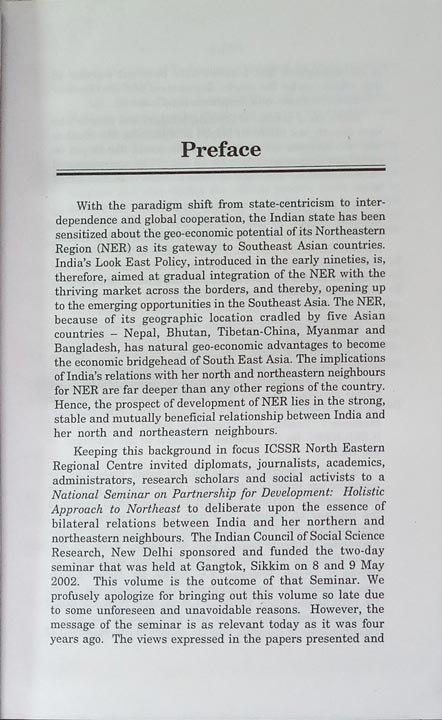 Preface

With the paradigm shift from state-centricism to interdependence and global cooperation, the Indian state has been sensitized about the geo-economic potential of its Northeastern Region (NER) as its gateway to Southeast Asian countries. India's Look East Policy, introduced in the early nineties, is, therefore, aimed at gradual integration of the NER with the thriving market across the borders, and thereby, opening up to the emerging opportunities in the Southeast Asia. The NER, because of its geographic location cradled by five Asian countries – Nepal, Bhutan, Tibetan-China, Myanmar and Bangladesh, has natural geo-economic advantages to become the economic bridgehead of South East Asia. The implications of India's relations with her north and northeastern neighbours for NER are far deeper than any other regions of the country. Hence, the prospect of development of NER lies in the strong, stable and mutually beneficial relationship between India and her north and northeastern neighbours.

Keeping this background in focus ICSSR North Eastern Regional Centre invited diplomats, journalists, academics, administrators, research scholars and social activists to a National Seminar on Partnership for Development: Holistic Approach to Northeast to deliberate upon the essence of bilateral relations between India and her northern and northeastern neighbours. The Indian Council of Social Science Research, New Delhi sponsored and funded the two-day seminar that was held at Gangtok, Sikkim on 8 and 9 May 2002. This volume is the outcome of that Seminar. We profusely apologize for bringing out this volume so late due to some unforeseen and unavoidable reasons. However, the message of the seminar is as relevant today as it was four years ago. The views expressed in the papers presented and